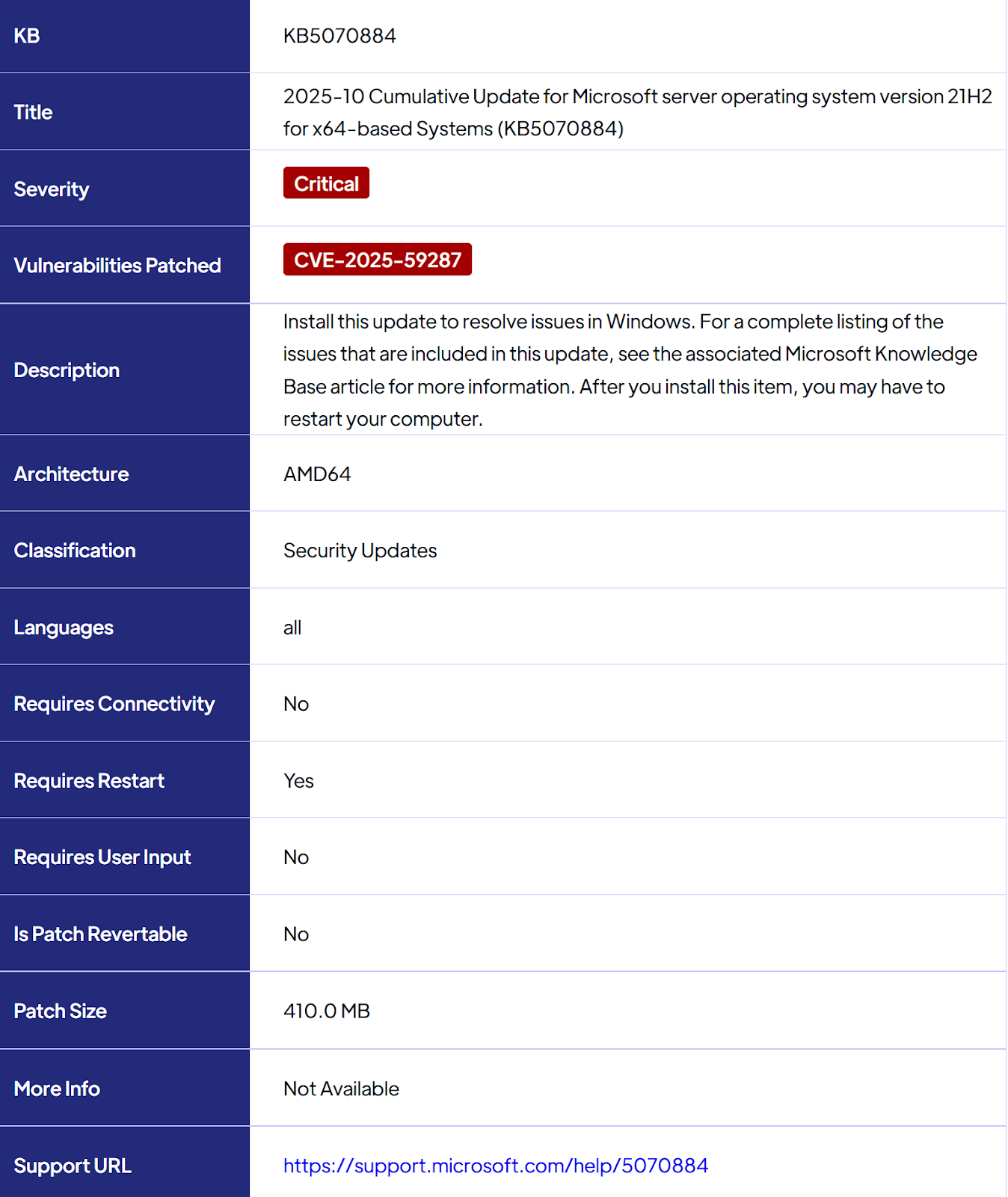 | KB | KB5070884 |
|---|---|
| Title | 2025-10 Cumulative Update for Microsoft server operating system version 21H2 for x64-based Systems (KB5070884) |
| Severity | Critical |
| Vulnerabilities Patched | CVE-2025-59287 |
| Description | Install this update to resolve issues in Windows. For a complete listing of the issues that are included in this update, see the associated Microsoft Knowledge Base article for more information. After you install this item, you may have to restart your computer. |
| Architecture | AMD64 |
| Classification | Security Updates |
| Languages | all |
| Requires Connectivity | No |
| Requires Restart | Yes |
| Requires User Input | No |
| Is Patch Revertable | No |
| Patch Size | 410.0 MB |
| More Info | Not Available |
| Support URL | https://support.microsoft.com/help/5070884 |